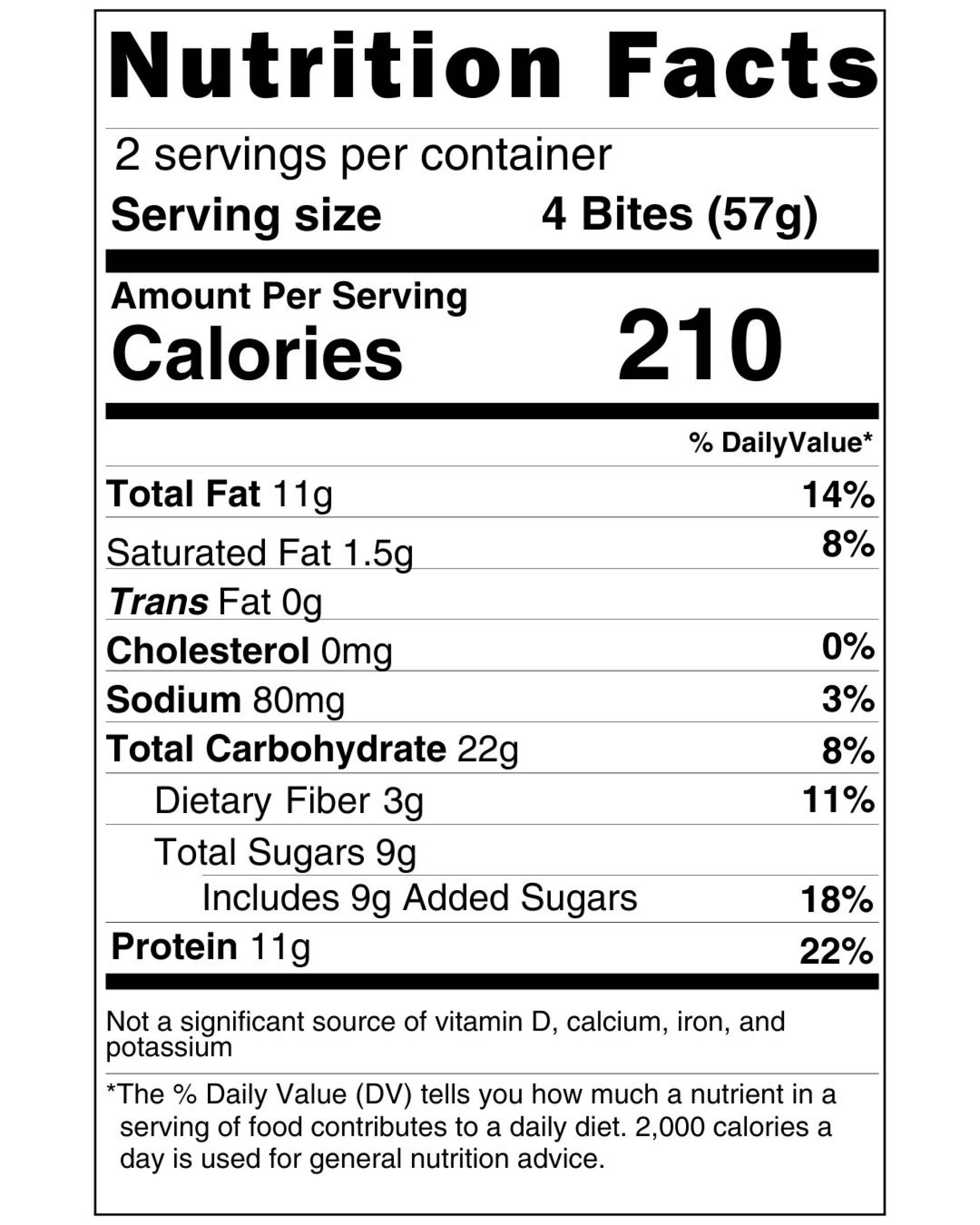 Nutrition Facts

2 servings per container
Serving size 4 Bites (57g)

Amount Per Serving
Calories 210

% DailyValue*

Total Fat 11g 14%
Saturated Fat 1.5g 8%
Trans Fat 0g
Cholesterol 0mg 0%
Sodium 80mg 3%
Total Carbohydrate 22g 8%
Dietary Fiber 3g 11%
Total Sugars 9g
Includes 9g Added Sugars 18%
Protein 11g 22%

Not a significant source of vitamin D, calcium, iron, and potassium

*The % Daily Value (DV) tells you how much a nutrient in a serving of food contributes to a daily diet. 2,000 calories a day is used for general nutrition advice.